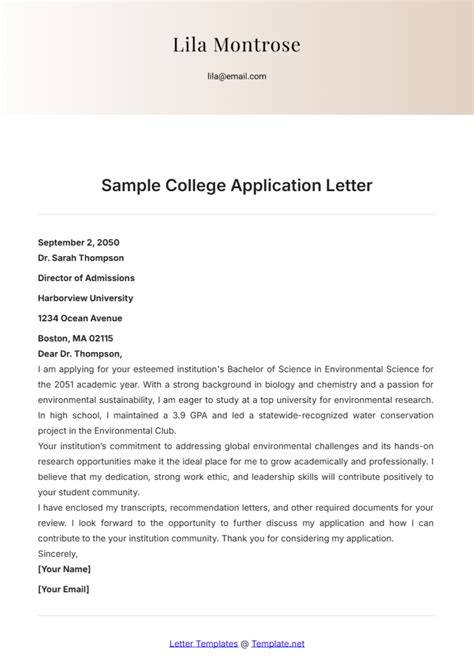 Lila Montrose

lila@email.com

Sample College Application Letter

September 2, 2050
Dr. Sarah Thompson

Director of Admissions

Harborview University

1234 Ocean Avenue

Boston, MA 02115
Dear Dr. Thompson,
I am applying for your esteemed institution's Bachelor of Science in Environmental Science for the 2051 academic year. With a strong background in biology and chemistry and a passion for environmental sustainability, I am eager to study at a top university for environmental research. In high school, I maintained a 3.9 GPA and led a statewide-recognized water conservation project in the Environmental Club.
Your institution's commitment to addressing global environmental challenges and its hands-on research opportunities make it the ideal place for me to grow academically and professionally. I believe that my dedication, strong work ethic, and leadership skills will contribute positively to your student community.
I have enclosed my transcripts, recommendation letters, and other required documents for your review. I look forward to the opportunity to further discuss my application and how I can contribute to the your institution community. Thank you for considering my application.
Sincerely,
[Your Name]

[Your Email]

Letter Templates @ Template.net